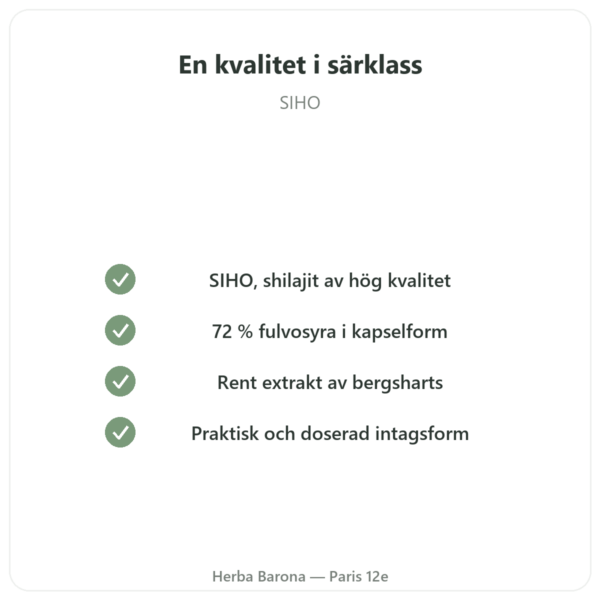 En kvalitet i särklass

SIHO

SIHO, shilajit av hög kvalitet

72 % fulvosyra i kapselform

Rent extrakt av bergsharts

Praktisk och doserad intagsform

Herba Barona — Paris 12e